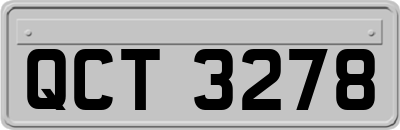 QCT 3278